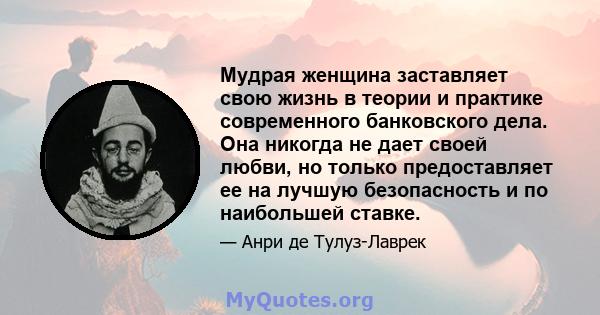 Мудрая женщина заставляет свою жизнь в теории и практике современного банковского дела. Она никогда не дает своей любви, но только предоставляет ее на лучшую безопасность и по наибольшей ставке.

— Анри де Тулуз-Лаврек

MyQuotes.org